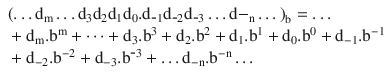 $(\ldots d_m \ldots d_3 d_2 d_1 d_0 . d_{-1} d_{-2} d_{-3} \ldots d-_n \ldots)_b = \ldots$
$+ d_m.b^m + \cdots + d_3.b^3 + d_2.b^2 + d_1.b^1 + d_0.b^0 + d_{-1}.b^{-1}$
$+ d_{-2}.b^{-2} + d_{-3}.b^{-3} + \ldots d_{-n}.b^{-n} \ldots$